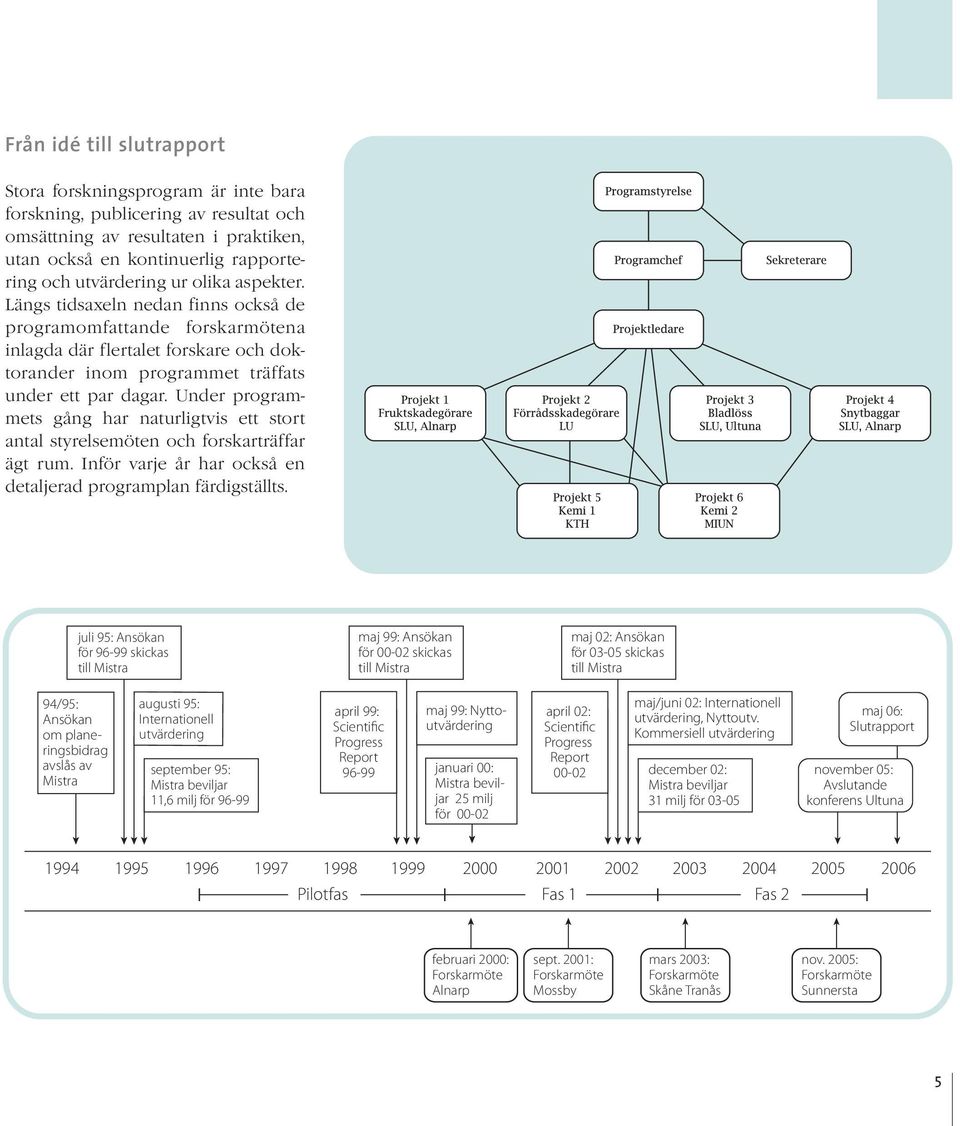 Från idé till slutrapport

Stora forskningsprogram är inte bara forskning, publicering av resultat och omsättning av resultaten i praktiken, utan också en kontinuerlig rapportering och utvärdering ur olika aspekter. Längs tidsaxeln nedan finns också de programomfattande forskarmötena inlagda där flertalet forskare och doktorander inom programmet träffats under ett par dagar. Under programmets gång har naturligtvis ett stort antal styrelsemöten och forskarträffar ägt rum. Inför varje år har också en detaljerad programplan färdigställts.

Programstyrelse

Programchef

Sekreterare

Projektledare

Projekt 1
Fruktskadegörare
SLU, Alnarp

Projekt 2
Förrådsskadegörare
LU

Projekt 3
Bladlöss
SLU, Ultuna

Projekt 4
Snytbaggar
SLU, Alnarp

Projekt 5
Kemi 1
KTH

Projekt 6
Kemi 2
MIUN

juli 95: Ansökan för 96-99 skickas till Mistra

maj 99: Ansökan för 00-02 skickas till Mistra

maj 02: Ansökan för 03-05 skickas till Mistra

94/95: Ansökan om planeringsbidrag avslås av Mistra

augusti 95: Internationell utvärdering

september 95: Mistra beviljar 11,6 milj för 96-99

april 99: Scientific Progress Report 96-99

maj 99: Nyttoutvärdering

januari 00: Mistra beviljar 25 milj för 00-02

april 02: Scientific Progress Report 00-02

maj/juni 02: Internationell utvärdering, Nyttoutv. Kommersiell utvärdering

december 02: Mistra beviljar 31 milj för 03-05

maj 06: Slutrapport

november 05: Avslutande konferens Ultuna

1994 1995 1996 1997 1998 1999 2000 2001 2002 2003 2004 2005 2006

Pilotfas
Fas 1
Fas 2

februari 2000: Forskarmöte Alnarp

sept. 2001: Forskarmöte Mossby

mars 2003: Forskarmöte Skåne Tranås

nov. 2005: Forskarmöte Sunnersta

5